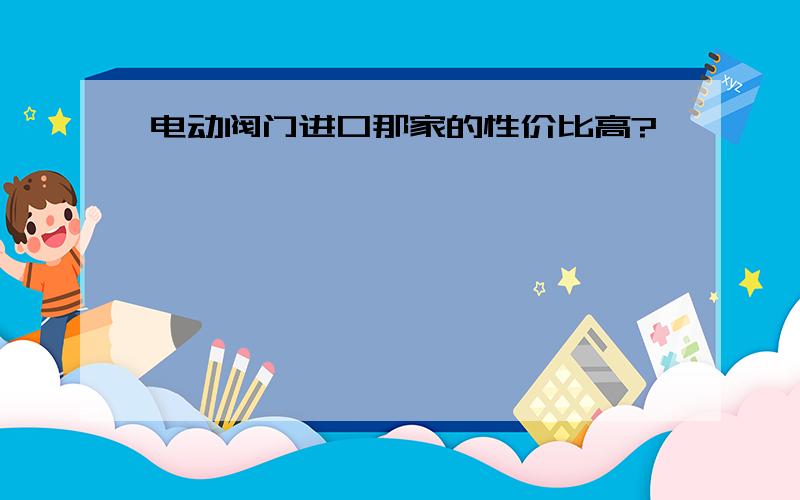 电动阀门进口那家的性价比高?

xyz